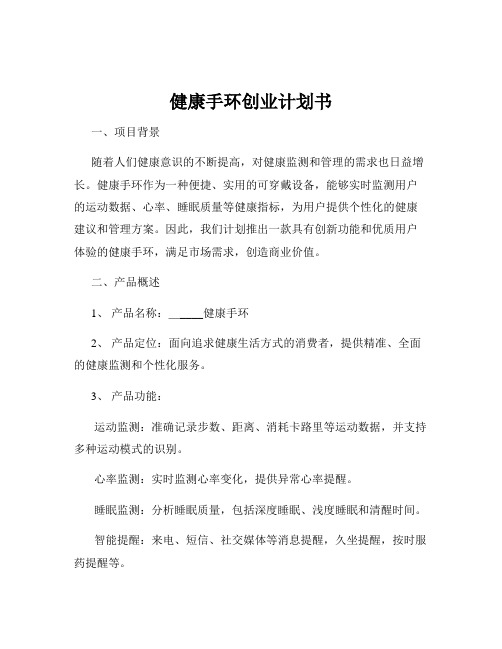 健康手环创业计划书

一、项目背景

随着人们健康意识的不断提高，对健康监测和管理的需求也日益增长。健康手环作为一种便捷、实用的可穿戴设备，能够实时监测用户的运动数据、心率、睡眠质量等健康指标，为用户提供个性化的健康建议和管理方案。因此，我们计划推出一款具有创新功能和优质用户体验的健康手环，满足市场需求，创造商业价值。

二、产品概述

1、 产品名称：______健康手环

2、 产品定位：面向追求健康生活方式的消费者，提供精准、全面的健康监测和个性化服务。

3、 产品功能：

运动监测：准确记录步数、距离、消耗卡路里等运动数据，并支持多种运动模式的识别。

心率监测：实时监测心率变化，提供异常心率提醒。

睡眠监测：分析睡眠质量，包括深度睡眠、浅度睡眠和清醒时间。

智能提醒：来电、短信、社交媒体等消息提醒，久坐提醒，按时服药提醒等。